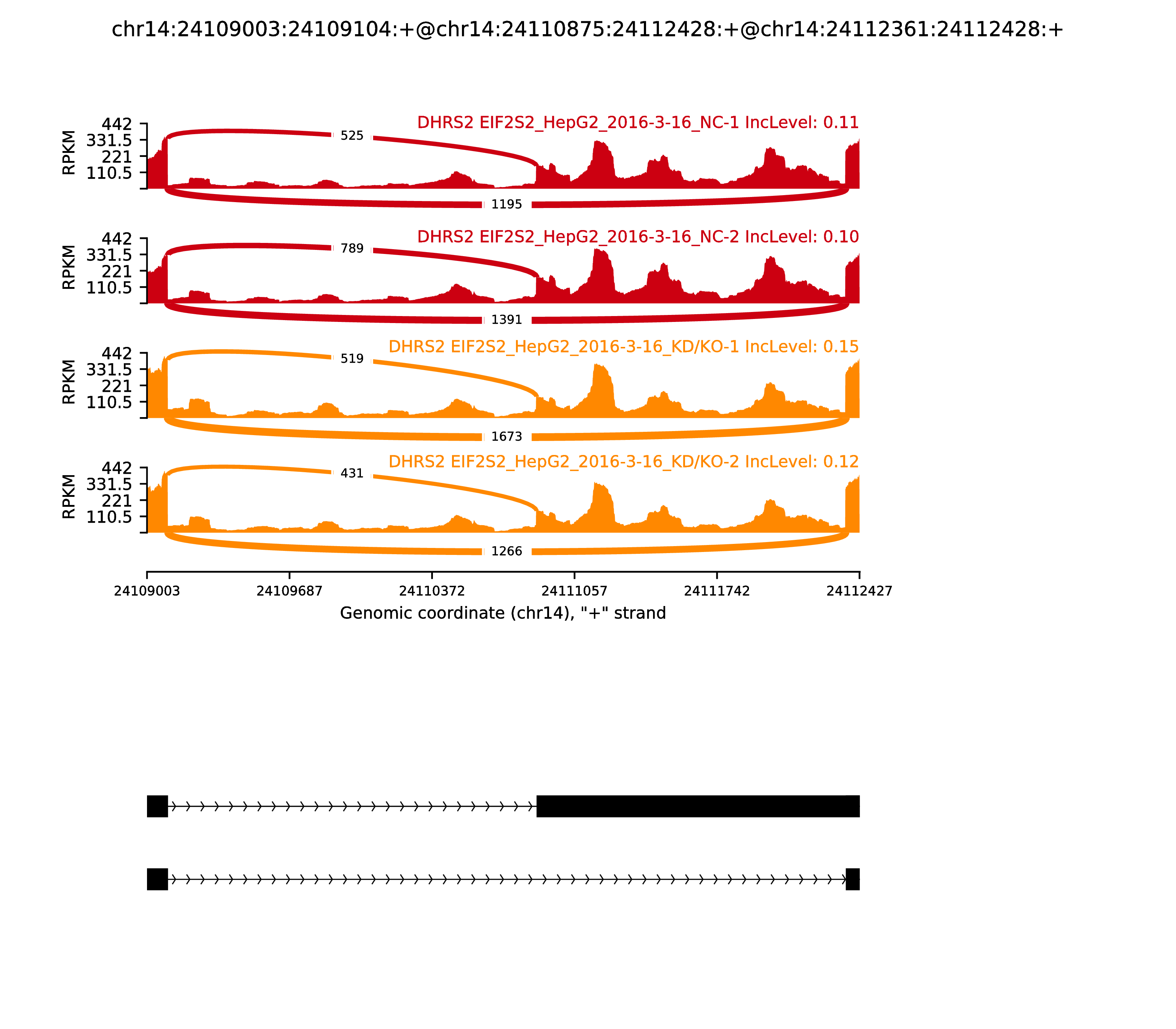 chr14:24109003:24109104:+@chr14:24110875:24112428:+@chr14:24112361:24112428:+

DHRS2 EIF2S2_HepG2_2016-3-16_NC-1 IncLevel: 0.11

RPKM
442
331.5
221
110.5

525
1195

DHRS2 EIF2S2_HepG2_2016-3-16_NC-2 IncLevel: 0.10

RPKM
442
331.5
221
110.5

789
1391

DHRS2 EIF2S2_HepG2_2016-3-16_KD/KO-1 IncLevel: 0.15

RPKM
442
331.5
221
110.5

519
1673

DHRS2 EIF2S2_HepG2_2016-3-16_KD/KO-2 IncLevel: 0.12

RPKM
442
331.5
221
110.5

431
1266

24109003 24109687 24110372 24111057 24111742 24112427

Genomic coordinate (chr14), "+" strand